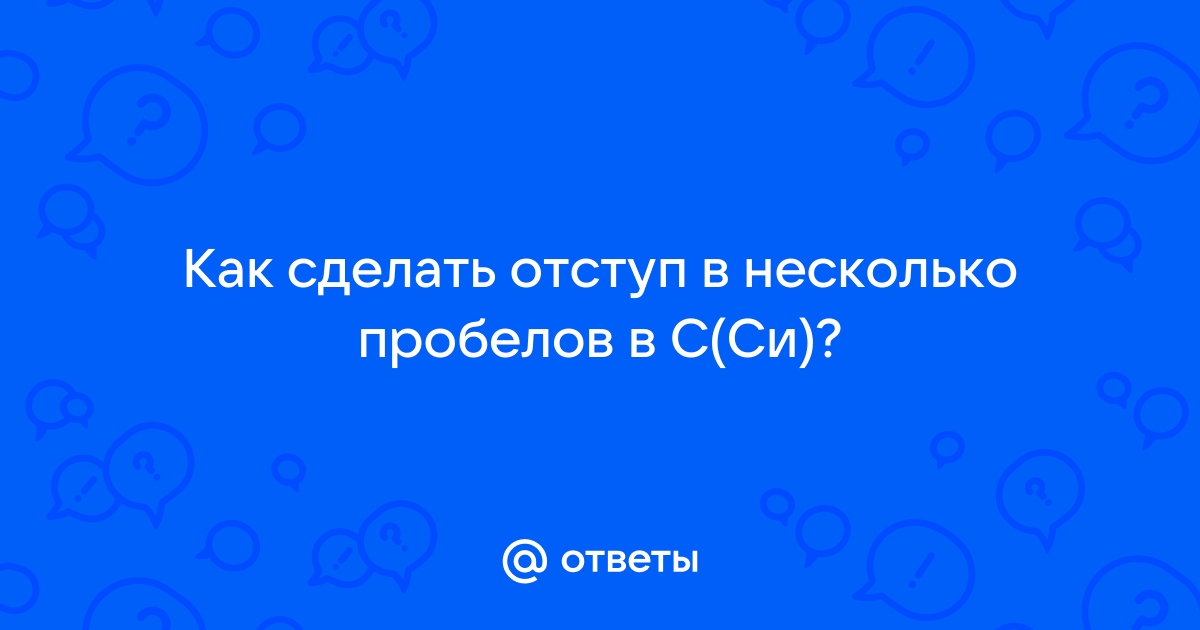 Как сделать отступ в несколько пробелов в С(Си)?

@ ответы